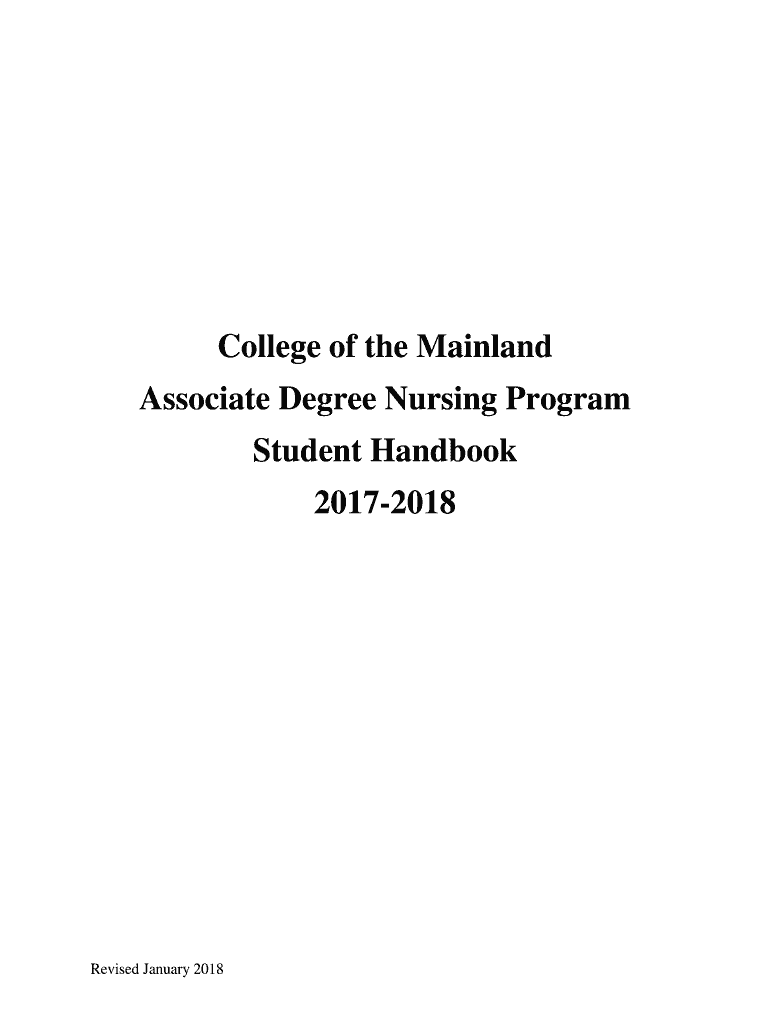 College of the Mainland
Associate Degree Nursing Program
Student Handbook
2017-2018

Revised January 2018